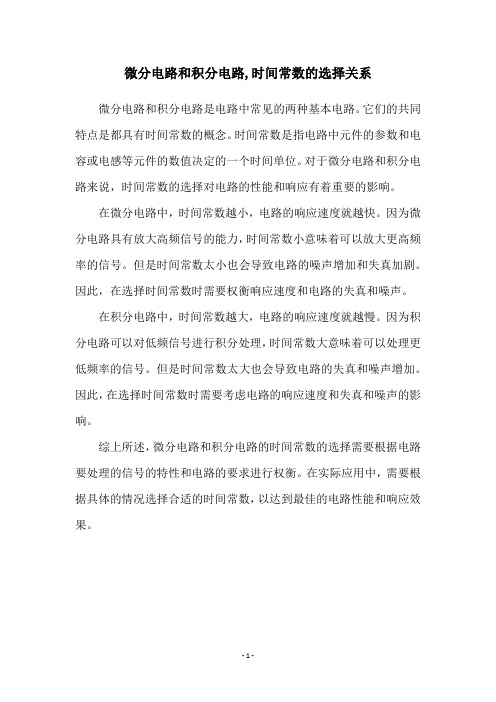 微分电路和积分电路,时间常数的选择关系

微分电路和积分电路是电路中常见的两种基本电路。它们的共同特点是都具有时间常数的概念。时间常数是指电路中元件的参数和电容或电感等元件的数值决定的一个时间单位。对于微分电路和积分电路来说，时间常数的选择对电路的性能和响应有着重要的影响。

在微分电路中，时间常数越小，电路的响应速度就越快。因为微分电路具有放大高频信号的能力，时间常数小意味着可以放大更高频率的信号。但是时间常数太小也会导致电路的噪声增加和失真加剧。因此，在选择时间常数时需要权衡响应速度和电路的失真和噪声。

在积分电路中，时间常数越大，电路的响应速度就越慢。因为积分电路可以对低频信号进行积分处理，时间常数大意味着可以处理更低频率的信号。但是时间常数太大也会导致电路的失真和噪声增加。因此，在选择时间常数时需要考虑电路的响应速度和失真和噪声的影响。

综上所述，微分电路和积分电路的时间常数的选择需要根据电路要处理的信号的特性和电路的要求进行权衡。在实际应用中，需要根据具体的情况选择合适的时间常数，以达到最佳的电路性能和响应效果。

- 1 -